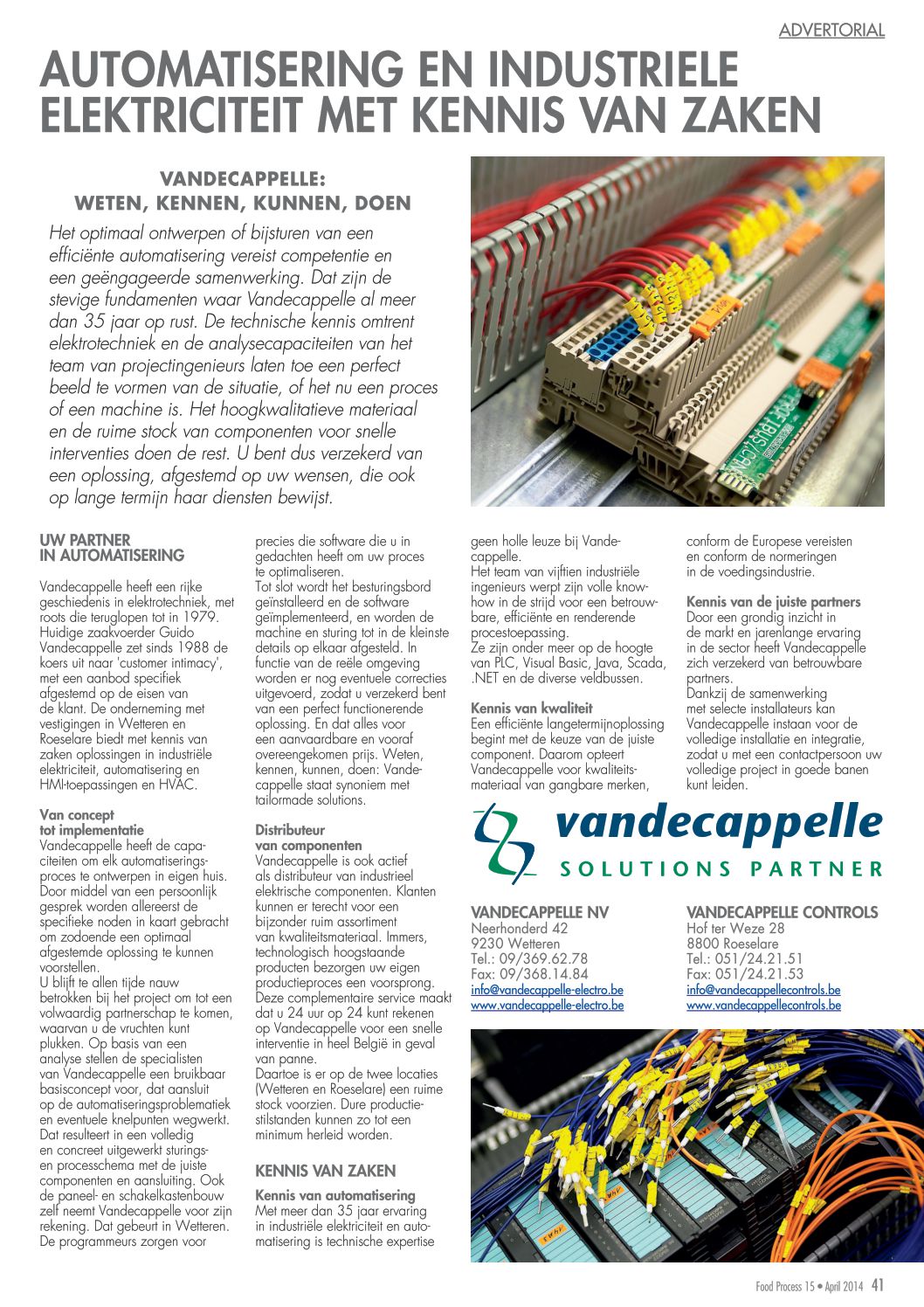 ADVERTORIAL

AUTOMATISERING EN INDUSTRIELE ELEKTRICITEIT MET KENNIS VAN ZAKEN

VANDECAPPELLE: WETEN, KENNEN, KUNNEN, DOEN

Het optimaal ontwerpen of bijsturen van een efficiënte automatisering vereist competentie en een geëngageerde samenwerking. Dat zijn de stevige fundamenten waar Vandecappelle al meer dan 35 jaar op rust. De technische kennis omtrent elektrotechniek en de analysecapaciteiten van het team van projectingenieurs laten toe een perfect beeld te vormen van de situatie, of het nu een proces of een machine is. Het hoogkwalitatieve materiaal en de ruime stock van componenten voor snelle interventies doen de rest. U bent dus verzekerd van een oplossing, afgestemd op uw wensen, die ook op lange termijn haar diensten bewijst.

UW PARTNER IN AUTOMATISERING

Vandecappelle heeft een rijke geschiedenis in elektrotechniek, met roots die teruglopen tot in 1979. Huidige zaakvoerder Guido Vandecappelle zet sinds 1988 de koers uit naar 'customer intimacy', met een aanbod specifiek afgestemd op de eisen van de klant. De onderneming met vestigingen in Wetteren en Roeselare biedt met kennis van zaken oplossingen in industriële elektriciteit, automatisering en HMI-toepassingen en HVAC.

Van concept tot implementatie
Vandecappelle heeft de capaciteiten om elk automatiseringsproces te ontwerpen in eigen huis. Door middel van een persoonlijk gesprek worden allereerst de specifieke noden in kaart gebracht om zodoende een optimaal afgestemde oplossing te kunnen voorstellen.
U blijft te allen tijde nauw betrokken bij het project om tot een volwaardig partnerschap te komen, waarvan u de vruchten kunt plukken. Op basis van een analyse stellen de specialisten van Vandecappelle een bruikbaar basisconcept voor, dat aansluit op de automatiseringsproblematiek en eventuele knelpunten wegwerkt. Dat resulteert in een volledig en concreet uitgewerkt sturings- en processchema met de juiste componenten en aansluiting. Ook de paneel- en schakelkastenbouw zelf neemt Vandecappelle voor zijn rekening. Dat gebeurt in Wetteren. De programmeurs zorgen voor precies die software die u in gedachten heeft om uw proces te optimaliseren.
Tot slot wordt het besturingsbord geïnstalleerd en de software geïmplementeerd, en worden de machine en sturing tot in de kleinste details op elkaar afgesteld. In functie van de reële omgeving worden er nog eventuele correcties uitgevoerd, zodat u verzekerd bent van een perfect functionerende oplossing. En dat alles voor een aanvaardbare en vooraf overeengekomen prijs. Weten, kennen, kunnen, doen: Vandecappelle staat synoniem met tailormade solutions.

Distributeur van componenten
Vandecappelle is ook actief als distributeur van industrieel elektrische componenten. Klanten kunnen er terecht voor een bijzonder ruim assortiment van kwaliteitsmateriaal. Immers, technologisch hoogstaande producten bezorgen uw eigen productieproces een voorsprong. Deze complementaire service maakt dat u 24 uur op 24 kunt rekenen op Vandecappelle voor een snelle interventie in heel België in geval van panne.
Daartoe is er op de twee locaties (Wetteren en Roeselare) een ruime stock voorzien. Dure productiestilstanden kunnen zo tot een minimum herleid worden.

KENNIS VAN ZAKEN

Kennis van automatisering
Met meer dan 35 jaar ervaring in industriële elektriciteit en automatisering is technische expertise geen holle leuze bij Vandecappelle.
Het team van vijftien industriële ingenieurs werpt zijn volle knowhow in de strijd voor een betrouwbare, efficiënte en renderende procestoepassing.
Ze zijn onder meer op de hoogte van PLC, Visual Basic, Java, Scada, .NET en de diverse veldbussen.

Kennis van kwaliteit
Een efficiënte langetermijnoplossing begint met de keuze van de juiste component. Daarom opteert Vandecappelle voor kwaliteitsmateriaal van gangbare merken, conform de Europese vereisten en conform de normeringen in de voedingsindustrie.

Kennis van de juiste partners
Door een grondig inzicht in de markt en jarenlange ervaring in de sector heeft Vandecappelle zich verzekerd van betrouwbare partners.
Dankzij de samenwerking met selecte installateurs kan Vandecappelle instaan voor de volledige installatie en integratie, zodat u met een contactpersoon uw volledige project in goede banen kunt leiden.

vandecappelle
SOLUTIONS PARTNER

VANDECAPPELLE NV
Neerhonderd 42
9230 Wetteren
Tel.: 09/369.62.78
Fax: 09/368.14.84
info@vandecappelle-electro.be
www.vandecappelle-electro.be

VANDECAPPELLE CONTROLS
Hof ter Weze 28
8800 Roeselare
Tel.: 051/24.21.51
Fax: 051/24.21.53
info@vandecappellecontrols.be
www.vandecappellecontrols.be

Food Process 15 • April 2014 41